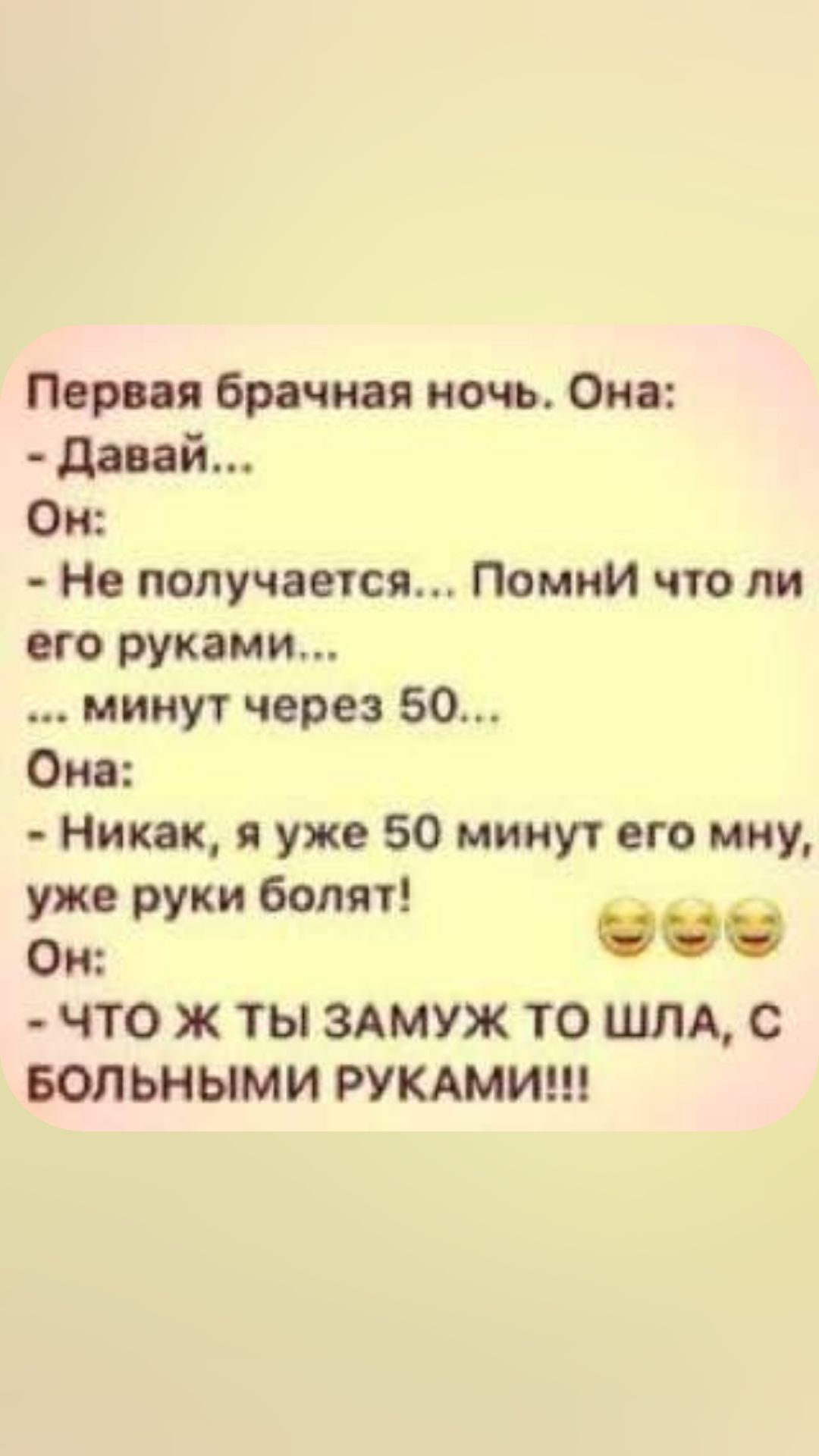 Первая брачная ночь. Она:
- Давай...
Он:
- Не получается... ПомнИ что ли его руками...
... минут через 50...
Она:
- Никак, я уже 50 минут его мну, уже руки болят!
Он:
- ЧТО Ж ТЫ ЗАМУЖ ТО ШЛА, С БОЛЬНЫМИ РУКАМИ!!!